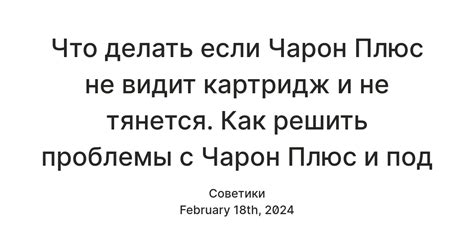 Что делать если Чарон Плюс не видит картридж и не тянется. Как решить проблемы с Чарон Плюс и под

Советики
February 18th, 2024